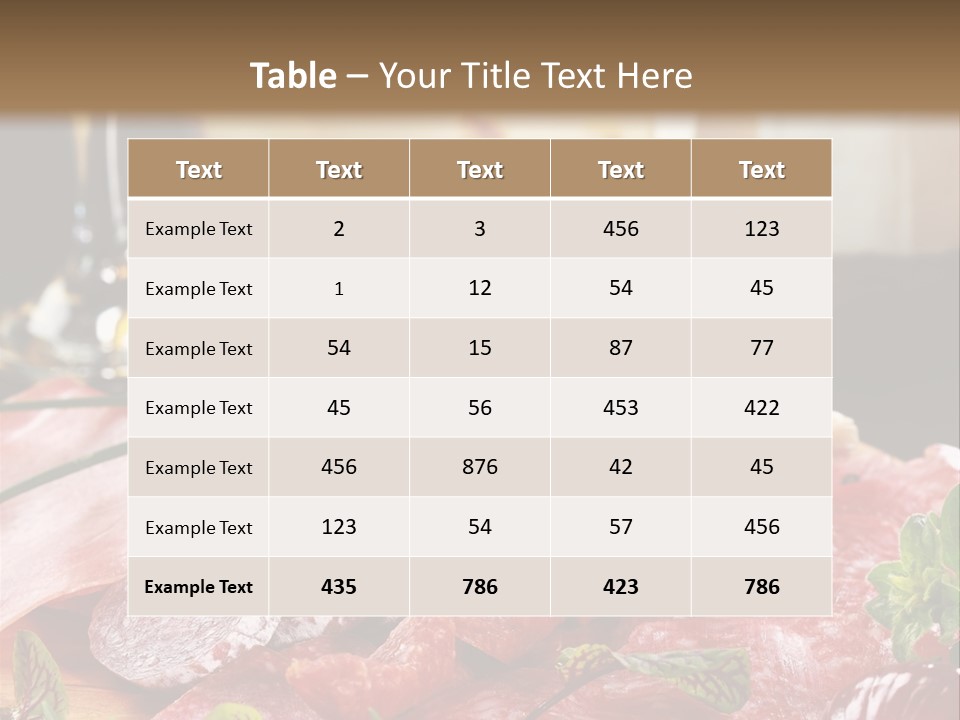 Table – Your Title Text Here

| Text | Text | Text | Text | Text |
|---|---|---|---|---|
| Example Text | 2 | 3 | 456 | 123 |
| Example Text | 1 | 12 | 54 | 45 |
| Example Text | 54 | 15 | 87 | 77 |
| Example Text | 45 | 56 | 453 | 422 |
| Example Text | 456 | 876 | 42 | 45 |
| Example Text | 123 | 54 | 57 | 456 |
| Example Text | 435 | 786 | 423 | 786 |